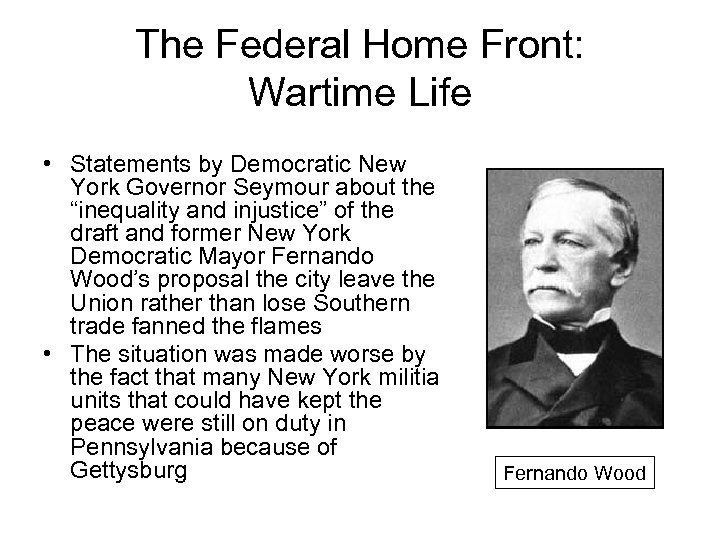 The Federal Home Front: Wartime Life

• Statements by Democratic New York Governor Seymour about the “inequality and injustice” of the draft and former New York Democratic Mayor Fernando Wood’s proposal the city leave the Union rather than lose Southern trade fanned the flames
• The situation was made worse by the fact that many New York militia units that could have kept the peace were still on duty in Pennsylvania because of Gettysburg

Fernando Wood